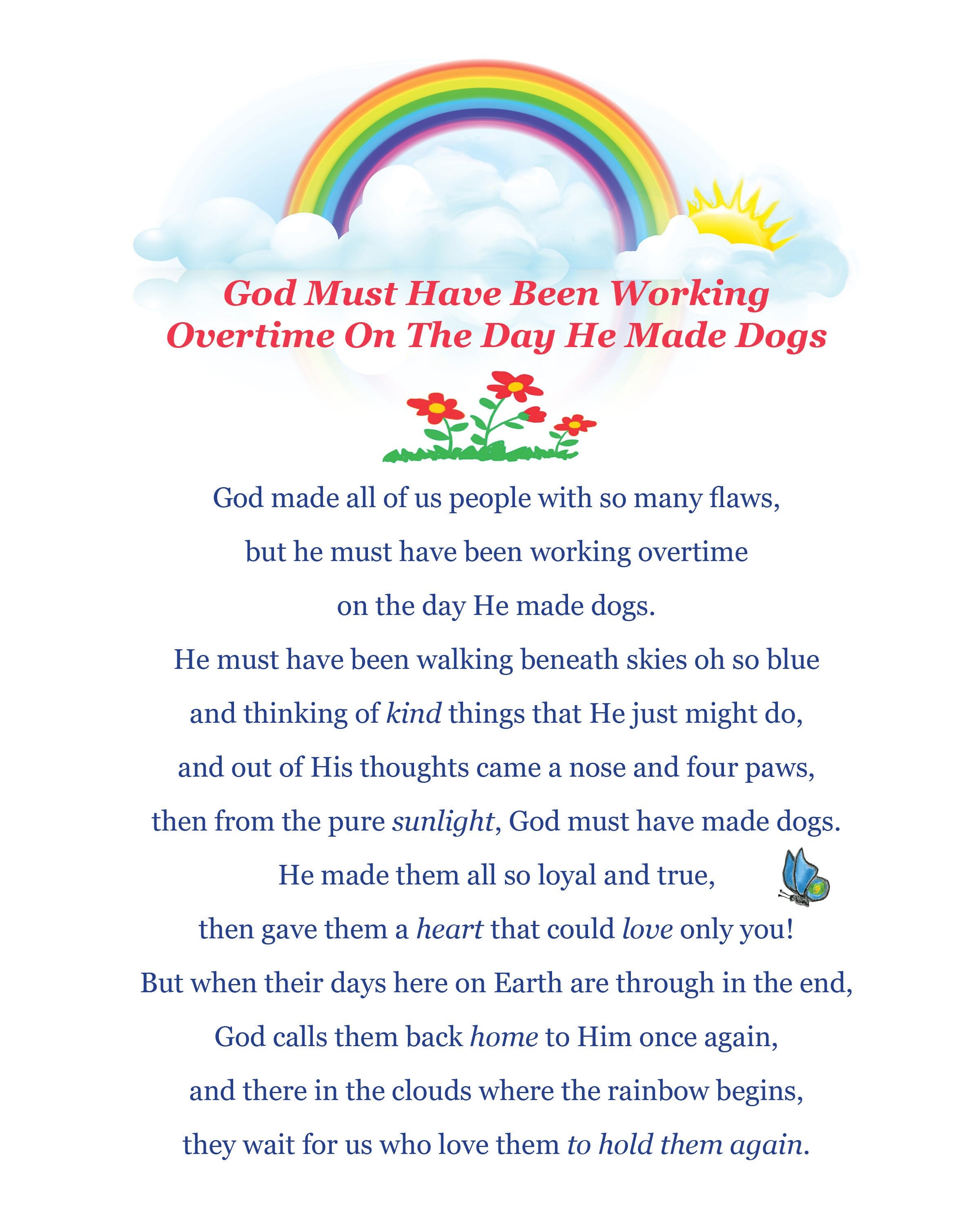 God Must Have Been Working
Overtime On The Day He Made Dogs

God made all of us people with so many flaws,
but he must have been working overtime
on the day He made dogs.
He must have been walking beneath skies oh so blue
and thinking of kind things that He just might do,
and out of His thoughts came a nose and four paws,
then from the pure sunlight, God must have made dogs.
He made them all so loyal and true,
then gave them a heart that could love only you!
But when their days here on Earth are through in the end,
God calls them back home to Him once again,
and there in the clouds where the rainbow begins,
they wait for us who love them to hold them again.